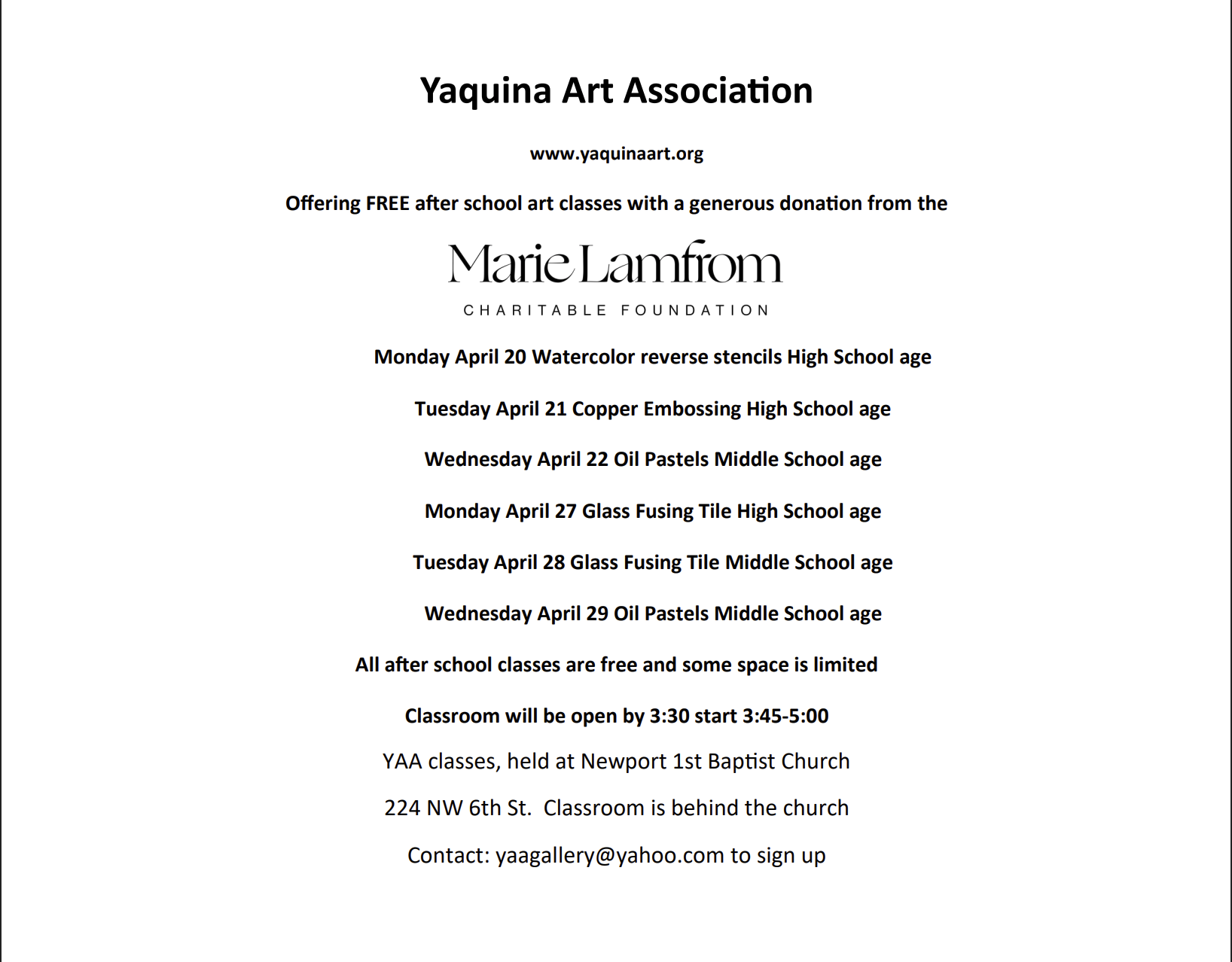 Yaquina Art Association

www.yaquinaart.org

Offering FREE after school art classes with a generous donation from the

Marie Lamfrom

CHARITABLE FOUNDATION

Monday April 20 Watercolor reverse stencils High School age

Tuesday April 21 Copper Embossing High School age

Wednesday April 22 Oil Pastels Middle School age

Monday April 27 Glass Fusing Tile High School age

Tuesday April 28 Glass Fusing Tile Middle School age

Wednesday April 29 Oil Pastels Middle School age

All after school classes are free and some space is limited

Classroom will be open by 3:30 start 3:45-5:00

YAA classes, held at Newport 1st Baptist Church

224 NW 6th St. Classroom is behind the church

Contact: yaagallery@yahoo.com to sign up